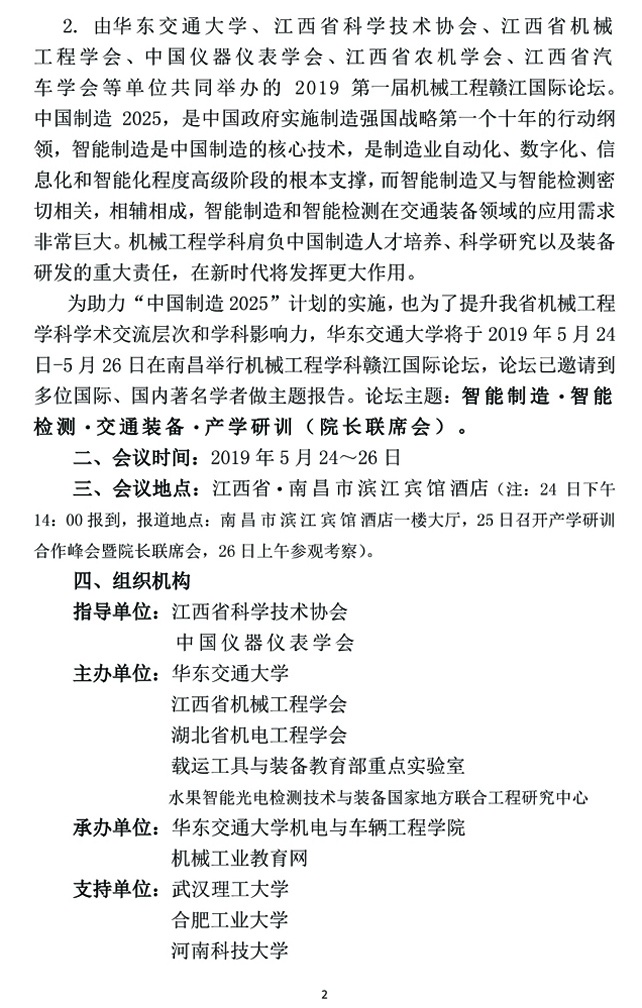 2. 由华东交通大学、江西省科学技术协会、江西省机械工程学会、中国仪器仪表学会、江西省农机学会、江西省汽车学会等单位共同举办的 2019 第一届机械工程赣江国际论坛。中国制造 2025，是中国政府实施制造强国战略第一个十年的行动纲领，智能制造是中国制造的核心技术，是制造业自动化、数字化、信息化和智能化程度高级阶段的根本支撑，而智能制造又与智能检测密切相关，相辅相成，智能制造和智能检测在交通装备领域的应用需求非常巨大。机械工程学科肩负中国制造人才培养、科学研究以及装备研发的重大责任，在新时代将发挥更大作用。

为助力“中国制造 2025”计划的实施，也为了提升我省机械工程学科学术交流层次和学科影响力，华东交通大学将于 2019 年 5 月 24 日-5 月 26 日在南昌举行机械工程学科赣江国际论坛，论坛已邀请到多位国际、国内著名学者做主题报告。论坛主题：智能制造·智能检测·交通装备·产学研训（院长联席会）。

二、会议时间：2019 年 5 月 24～26 日

三、会议地点：江西省·南昌市滨江宾馆酒店（注：24 日下午 14：00 报到，报道地点：南昌市滨江宾馆酒店一楼大厅，25 日召开产学研训合作峰会暨院长联席会，26 日上午参观考察）。

四、组织机构

指导单位：江西省科学技术协会
中国仪器仪表学会

主办单位：华东交通大学
江西省机械工程学会
湖北省机电工程学会
载运工具与装备教育部重点实验室
水果智能光电检测技术与装备国家地方联合工程研究中心

承办单位：华东交通大学机电与车辆工程学院
机械工业教育网

支持单位：武汉理工大学
合肥工业大学
河南科技大学

2